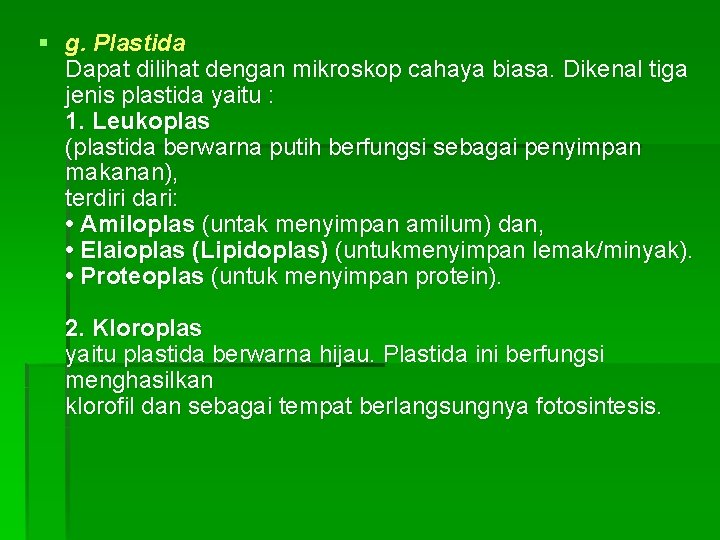 ▪ g. Plastida
Dapat dilihat dengan mikroskop cahaya biasa. Dikenal tiga jenis plastida yaitu :
1. Leukoplas
(plastida berwarna putih berfungsi sebagai penyimpan makanan),
terdiri dari:
• Amiloplas (untak menyimpan amilum) dan,
• Elaioplas (Lipidoplas) (untukmenyimpan lemak/minyak).
• Proteoplas (untuk menyimpan protein).

2. Kloroplas
yaitu plastida berwarna hijau. Plastida ini berfungsi menghasilkan
klorofil dan sebagai tempat berlangsungnya fotosintesis.